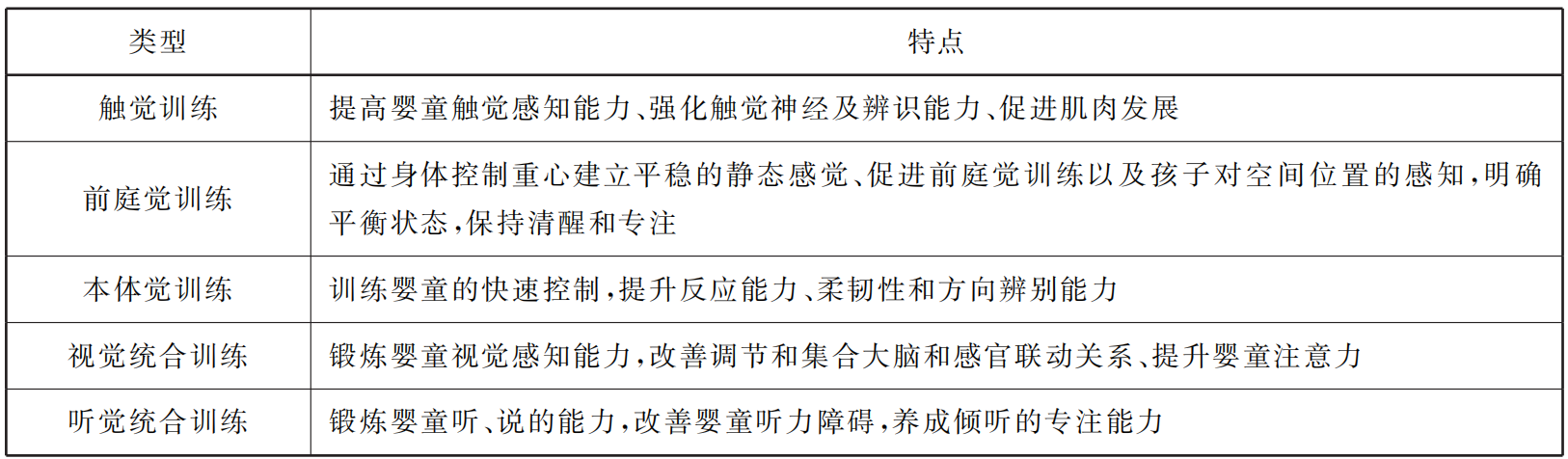 | 类型 | 特点 |
|---|---|
| 触觉训练 | 提高婴童触觉感知能力、强化触觉神经及辨识能力、促进肌肉发展 |
| 前庭觉训练 | 通过身体控制重心建立平稳的静态感觉、促进前庭觉训练以及孩子对空间位置的感知，明确平衡状态，保持清醒和专注 |
| 本体觉训练 | 训练婴童的快速控制，提升反应能力、柔韧性和方向辨别能力 |
| 视觉统合训练 | 锻炼婴童视觉感知能力，改善调节和集合大脑和感官联动关系、提升婴童注意力 |
| 听觉统合训练 | 锻炼婴童听、说的能力，改善婴童听力障碍，养成倾听的专注能力 |